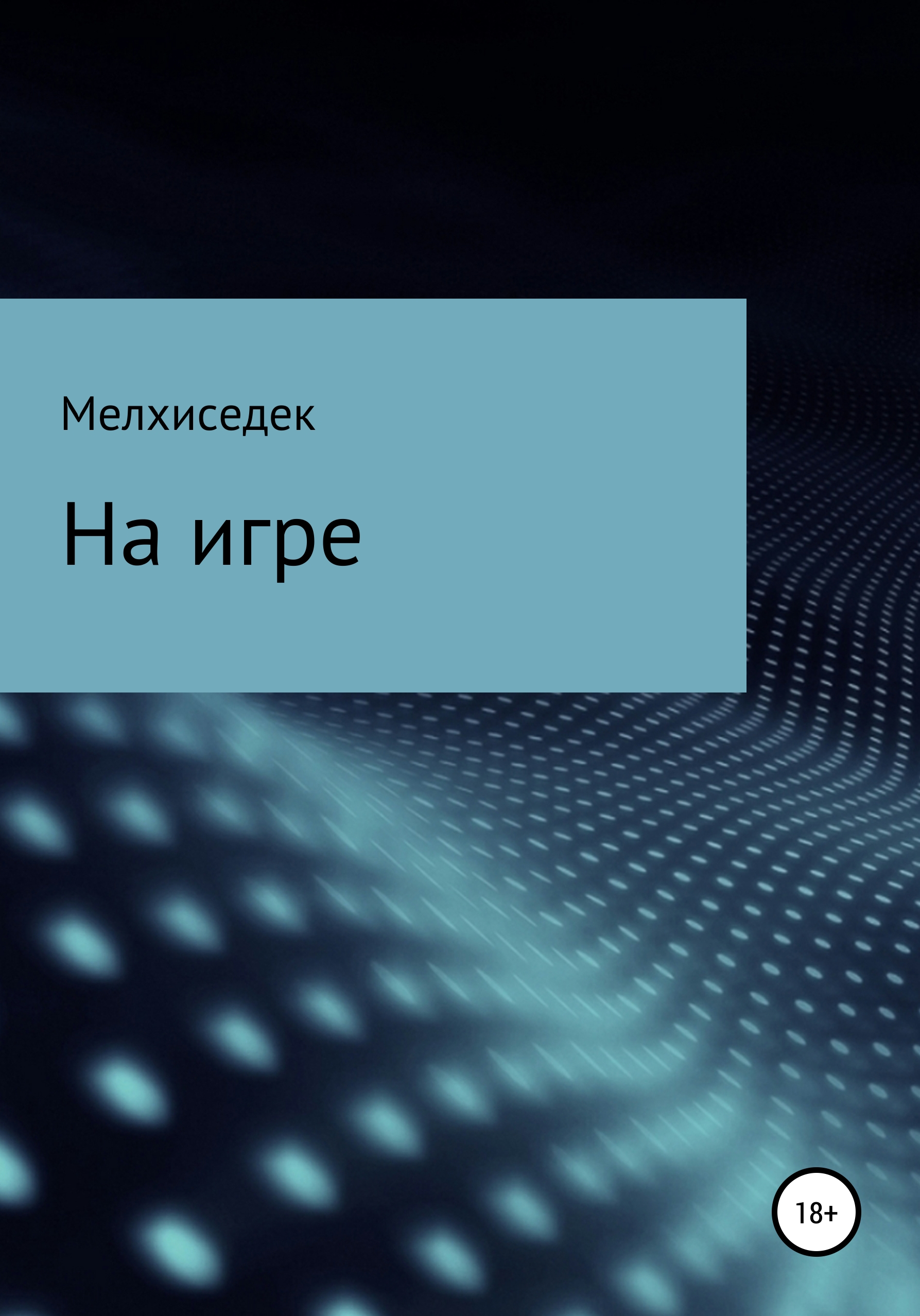 Мелхиседек

На игре

18+